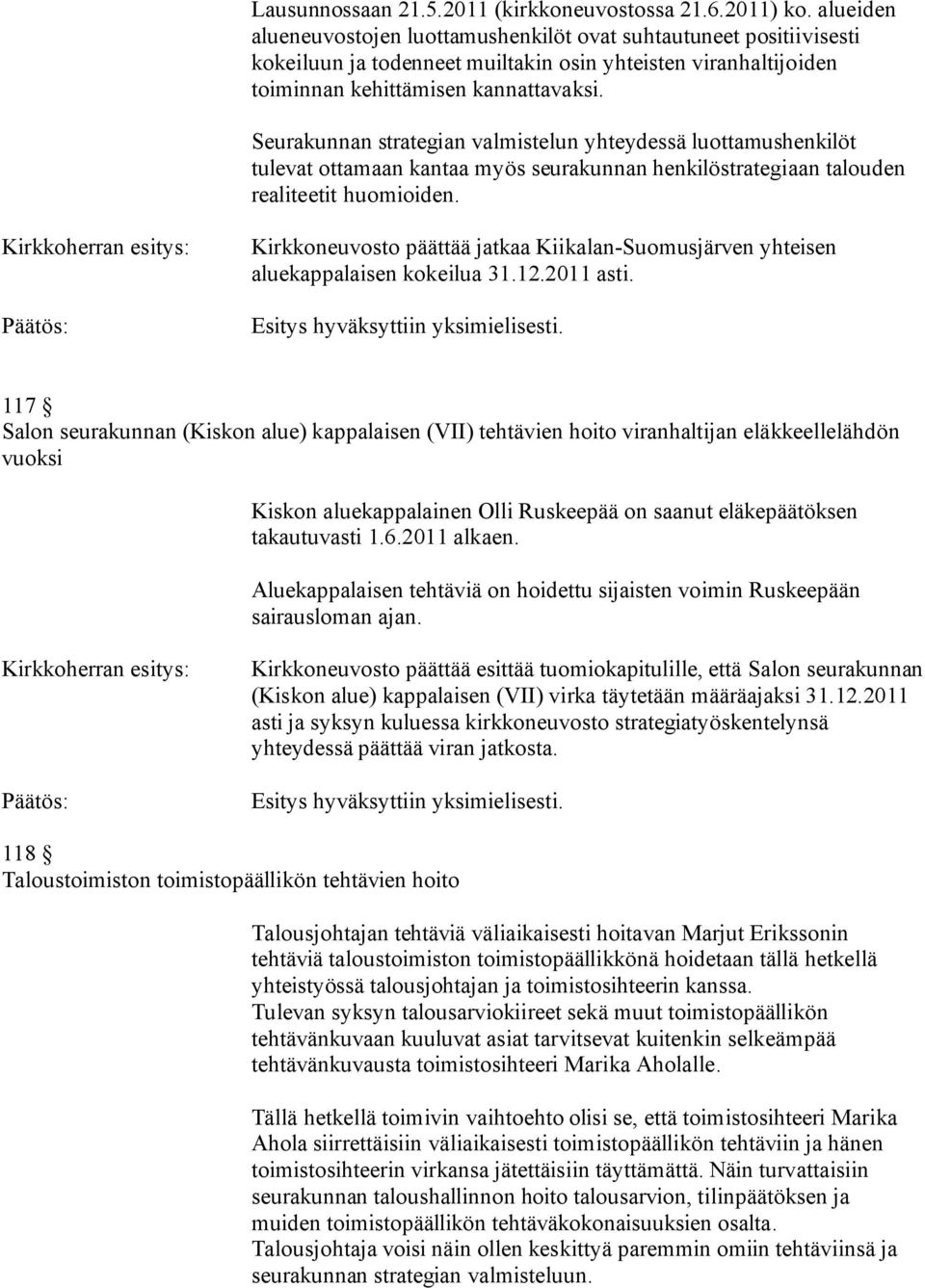 Lausunnossaan 21.5.2011 (kirkkoneuvostossa 21.6.2011) ko. alueiden alueneuvostojen luottamushenkilöt ovat suhtautuneet positiivisesti kokeiluun ja todenneet muiltakin osin yhteisten viranhaltijoiden toiminnan kehittämisen kannattavaksi.

Seurakunnan strategian valmistelun yhteydessä luottamushenkilöt tulevat ottamaan kantaa myös seurakunnan henkilöstrategiaan talouden realiteetit huomioiden.

Kirkkoherran esitys:

Kirkkoneuvosto päättää jatkaa Kiikalan-Suomusjärven yhteisen aluekappalaisen kokeilua 31.12.2011 asti.

Päätös:

Esitys hyväksyttiin yksimielisesti.

117 §
Salon seurakunnan (Kiskon alue) kappalaisen (VII) tehtävien hoito viranhaltijan eläkkeellelähdön vuoksi

Kiskon aluekappalainen Olli Ruskeepää on saanut eläkepäätöksen takautuvasti 1.6.2011 alkaen.

Aluekappalaisen tehtäviä on hoidettu sijaisten voimin Ruskeepään sairausloman ajan.

Kirkkoherran esitys:

Kirkkoneuvosto päättää esittää tuomiokapitulille, että Salon seurakunnan (Kiskon alue) kappalaisen (VII) virka täytetään määräajaksi 31.12.2011 asti ja syksyn kuluessa kirkkoneuvosto strategiatyöskentelynsä yhteydessä päättää viran jatkosta.

Päätös:

Esitys hyväksyttiin yksimielisesti.

118 §
Taloustoimiston toimistopäällikön tehtävien hoito

Talousjohtajan tehtäviä väliaikaisesti hoitavan Marjut Erikssonin tehtäviä taloustoimiston toimistopäällikkönä hoidetaan tällä hetkellä yhteistyössä talousjohtajan ja toimistosihteerin kanssa.
Tulevan syksyn talousarviokiireet sekä muut toimistopäällikön tehtävänkuvaan kuuluvat asiat tarvitsevat kuitenkin selkeämpää tehtävänkuvausta toimistosihteeri Marika Aholalle.

Tällä hetkellä toimivin vaihtoehto olisi se, että toimistosihteeri Marika Ahola siirrettäisiin väliaikaisesti toimistopäällikön tehtäviin ja hänen toimistosihteerin virkansa jätettäisiin täyttämättä. Näin turvattaisiin seurakunnan taloushallinnon hoito talousarvion, tilinpäätöksen ja muiden toimistopäällikön tehtäväkokonaisuuksien osalta.
Talousjohtaja voisi näin ollen keskittyä paremmin omiin tehtäviinsä ja seurakunnan strategian valmisteluun.